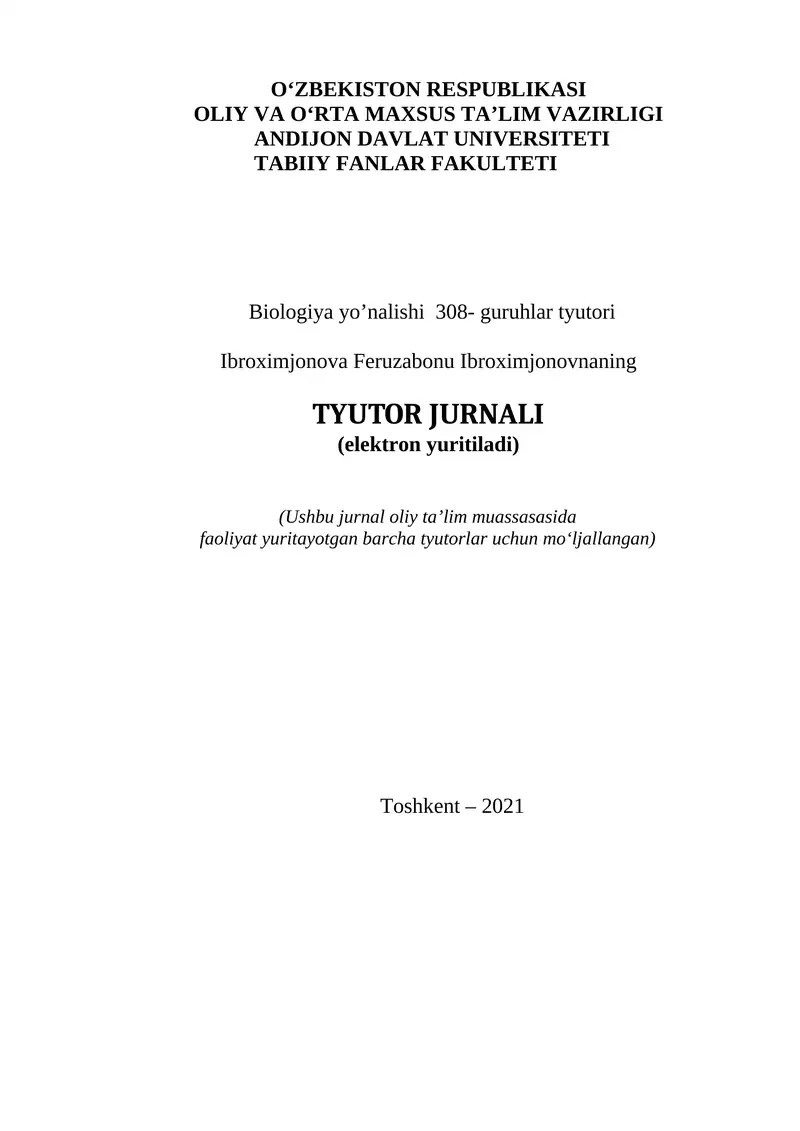 O‘ZBEKISTON RESPUBLIKASI
OLIY VA O‘RTA MAXSUS TA’LIM VAZIRLIGI
ANDIJON DAVLAT UNIVERSITETI
TABIIY FANLAR FAKULTETI

Biologiya yo’nalishi 308- guruhlar tyutori

Ibroximjonova Feruzabonu Ibroximjonovnaning

TYUTOR JURNALI
(elektron yuritiladi)

(Ushbu jurnal oliy ta’lim muassasasida faoliyat yuritayotgan barcha tyutorlar uchun mo‘ljallangan)

Toshkent – 2021